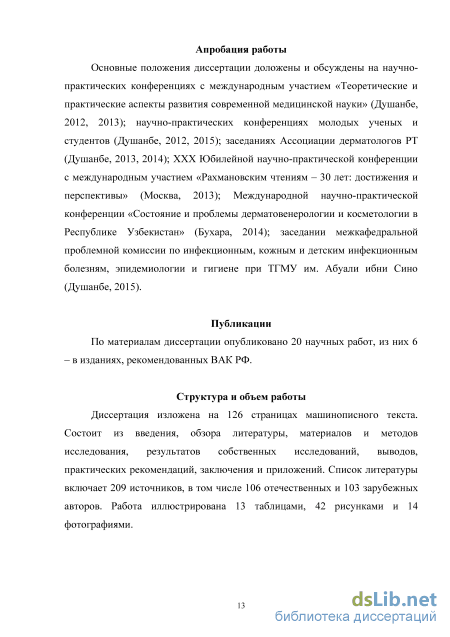 Апробация работы

Основные положения диссертации доложены и обсуждены на научно-практических конференциях с международным участием «Теоретические и практические аспекты развития современной медицинской науки» (Душанбе, 2012, 2013); научно-практических конференциях молодых ученых и студентов (Душанбе, 2012, 2015); заседаниях Ассоциации дерматологов РТ (Душанбе, 2013, 2014); XXX Юбилейной научно-практической конференции с международным участием «Рахмановским чтениям – 30 лет: достижения и перспективы» (Москва, 2013); Международной научно-практической конференции «Состояние и проблемы дерматовенерологии и косметологии в Республике Узбекистан» (Бухара, 2014); заседании межкафедральной проблемной комиссии по инфекционным, кожным и детским инфекционным болезням, эпидемиологии и гигиене при ТГМУ им. Абуали ибни Сино (Душанбе, 2015).

Публикации

По материалам диссертации опубликовано 20 научных работ, из них 6 – в изданиях, рекомендованных ВАК РФ.

Структура и объем работы

Диссертация изложена на 126 страницах машинописного текста. Состоит из введения, обзора литературы, материалов и методов исследования, результатов собственных исследований, выводов, практических рекомендаций, заключения и приложений. Список литературы включает 209 источников, в том числе 106 отечественных и 103 зарубежных авторов. Работа иллюстрирована 13 таблицами, 42 рисунками и 14 фотографиями.

13

dsLib.net
библиотека диссертаций